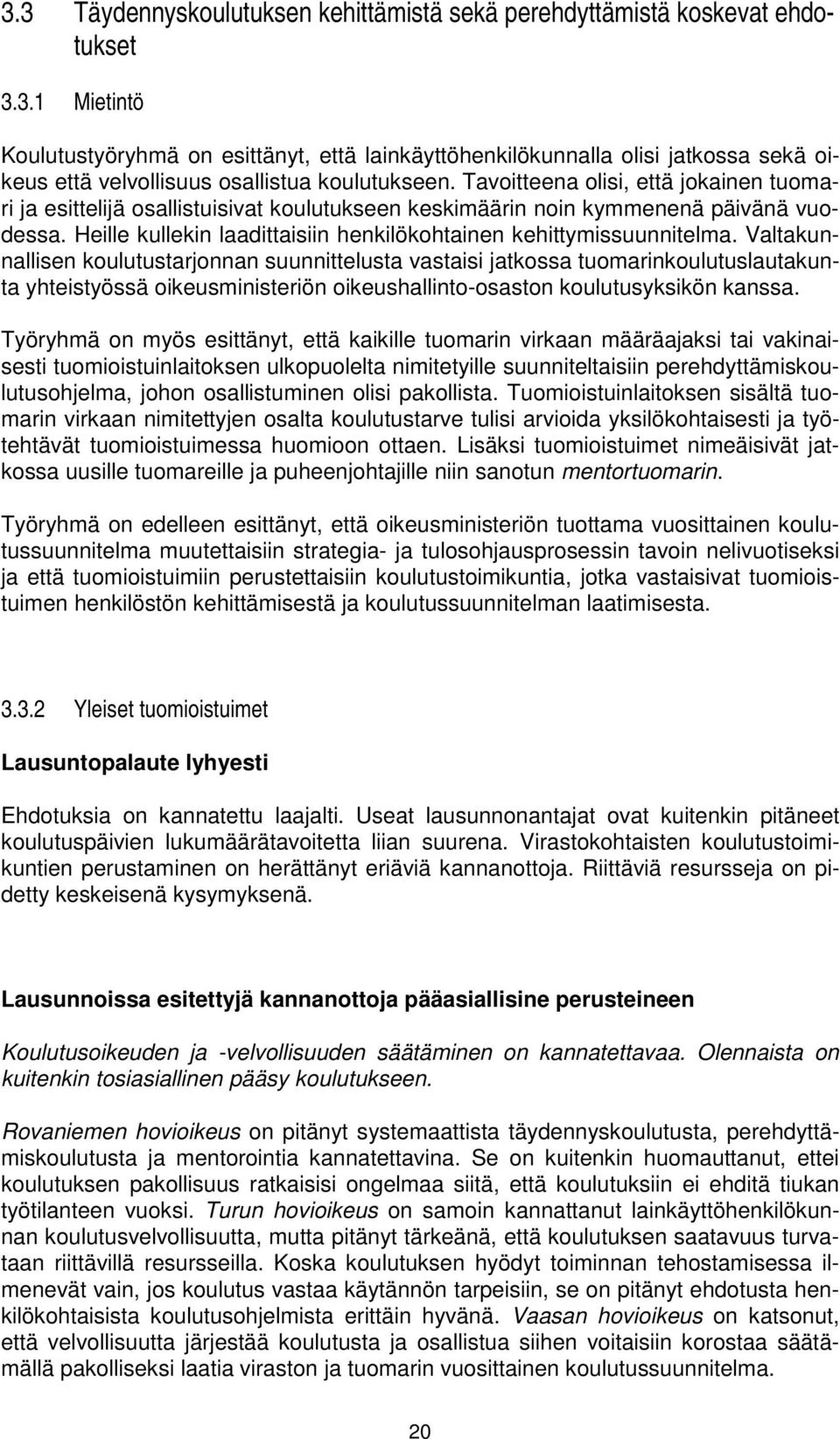 3.3 Täydennyskoulutuksen kehittämistä sekä perehdyttämistä koskevat ehdotukset

3.3.1 Mietintö

Koulutustyöryhmä on esittänyt, että lainkäyttöhenkilökunnalla olisi jatkossa sekä oikeus että velvollisuus osallistua koulutukseen. Tavoitteena olisi, että jokainen tuomari ja esittelijä osallistuisivat koulutukseen keskimäärin noin kymmenenä päivänä vuodessa. Heille kullekin laadittaisiin henkilökohtainen kehittymissuunnitelma. Valtakunnallisen koulutustarjonnan suunnittelusta vastaisi jatkossa tuomarinkoulutuslautakunta yhteistyössä oikeusministeriön oikeushallinto-osaston koulutusyksikön kanssa.

Työryhmä on myös esittänyt, että kaikille tuomarin virkaan määräajaksi tai vakinaisesti tuomioistuinlaitoksen ulkopuolelta nimitetyille suunniteltaisiin perehdyttämiskoulutusohjelma, johon osallistuminen olisi pakollista. Tuomioistuinlaitoksen sisältä tuomarin virkaan nimitettyjen osalta koulutustarve tulisi arvioida yksilökohtaisesti ja työtehtävät tuomioistuimessa huomioon ottaen. Lisäksi tuomioistuimet nimeäisivät jatkossa uusille tuomareille ja puheenjohtajille niin sanotun mentortuomarin.

Työryhmä on edelleen esittänyt, että oikeusministeriön tuottama vuosittainen koulutussuunnitelma muutettaisiin strategia- ja tulosohjausprosessin tavoin nelivuotiseksi ja että tuomioistuimiin perustettaisiin koulutustoimikuntia, jotka vastaisivat tuomioistuimen henkilöstön kehittämisestä ja koulutussuunnitelman laatimisesta.

3.3.2 Yleiset tuomioistuimet

Lausuntopalaute lyhyesti

Ehdotuksia on kannatettu laajalti. Useat lausunnonantajat ovat kuitenkin pitäneet koulutuspäivien lukumäärätavoitetta liian suurena. Virastokohtaisten koulutustoimikuntien perustaminen on herättänyt eriäviä kannanottoja. Riittäviä resursseja on pidetty keskeisenä kysymyksenä.

Lausunnoissa esitettyjä kannanottoja pääasiallisine perusteineen

Koulutusoikeuden ja -velvollisuuden säätäminen on kannatettavaa. Olennaista on kuitenkin tosiasiallinen pääsy koulutukseen.

Rovaniemen hovioikeus on pitänyt systemaattista täydennyskoulutusta, perehdyttämiskoulutusta ja mentorointia kannatettavina. Se on kuitenkin huomauttanut, ettei koulutuksen pakollisuus ratkaisisi ongelmaa siitä, että koulutuksiin ei ehditä tiukan työtilanteen vuoksi. Turun hovioikeus on samoin kannattanut lainkäyttöhenkilökunnan koulutusvelvollisuutta, mutta pitänyt tärkeänä, että koulutuksen saatavuus turvataan riittävillä resursseilla. Koska koulutuksen hyödyt toiminnan tehostamisessa ilmenevät vain, jos koulutus vastaa käytännön tarpeisiin, se on pitänyt ehdotusta henkilökohtaisista koulutusohjelmista erittäin hyvänä. Vaasan hovioikeus on katsonut, että velvollisuutta järjestää koulutusta ja osallistua siihen voitaisiin korostaa säätämällä pakolliseksi laatia viraston ja tuomarin vuosittainen koulutussuunnitelma.

20